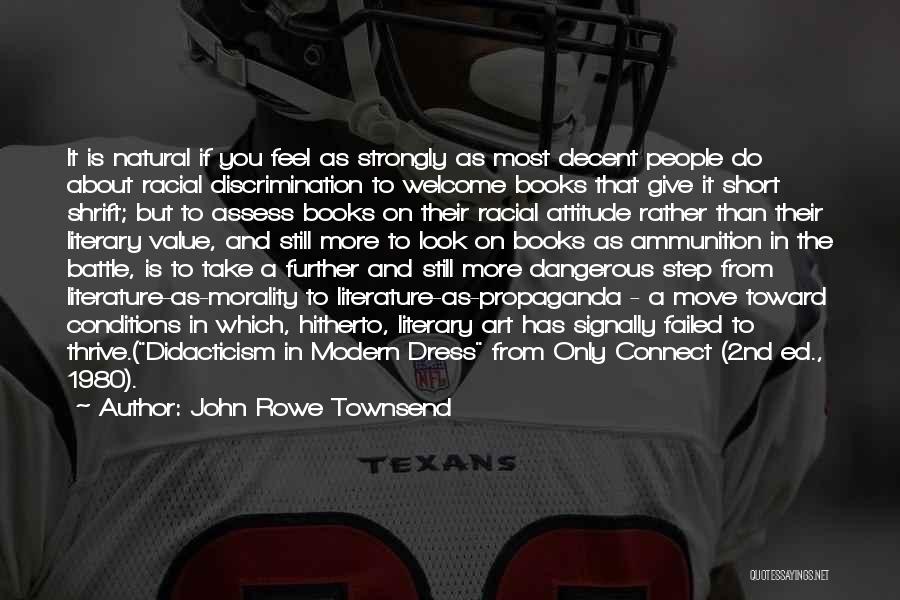 It is natural if you feel as strongly as most decent people do about racial discrimination to welcome books that give it short shrift; but to assess books on their racial attitude rather than their literary value, and still more to look on books as ammunition in the battle, is to take a further and still more dangerous step from literature-as-morality to literature-as-propaganda - a move toward conditions in which, hitherto, literary art has signally failed to thrive.("Didacticism in Modern Dress" from Only Connect (2nd ed., 1980).

~ Author: John Rowe Townsend

NFL

TEXANS

QUOTESSAYINGS.NET